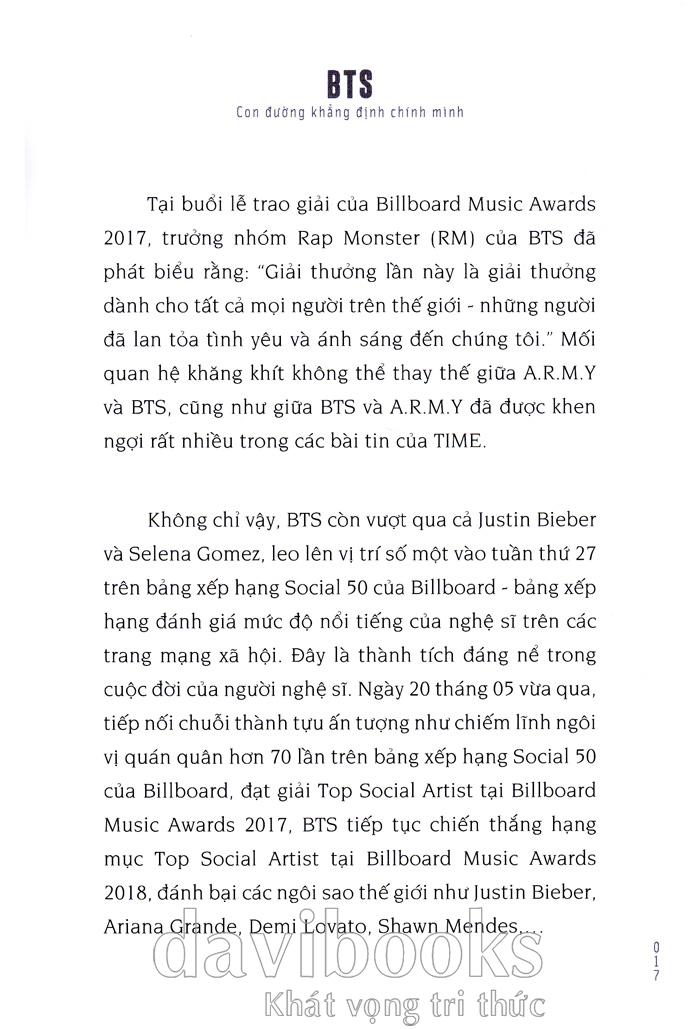 BTS
Con đường khẳng định chính mình

Tại buổi lễ trao giải của Billboard Music Awards 2017, trưởng nhóm Rap Monster (RM) của BTS đã phát biểu rằng: "Giải thưởng lần này là giải thưởng dành cho tất cả mọi người trên thế giới - những người đã lan tỏa tình yêu và ánh sáng đến chúng tôi." Mối quan hệ khăng khít không thể thay thế giữa A.R.M.Y và BTS, cũng như giữa BTS và A.R.M.Y đã được khen ngợi rất nhiều trong các bài tin của TIME.

Không chỉ vậy, BTS còn vượt qua cả Justin Bieber và Selena Gomez, leo lên vị trí số một vào tuần thứ 27 trên bảng xếp hạng Social 50 của Billboard - bảng xếp hạng đánh giá mức độ nổi tiếng của nghệ sĩ trên các trang mạng xã hội. Đây là thành tích đáng nể trong cuộc đời của người nghệ sĩ. Ngày 20 tháng 05 vừa qua, tiếp nối chuỗi thành tựu ấn tượng như chiếm lĩnh ngôi vị quán quân hơn 70 lần trên bảng xếp hạng Social 50 của Billboard, đạt giải Top Social Artist tại Billboard Music Awards 2017, BTS tiếp tục chiến thắng hạng mục Top Social Artist tại Billboard Music Awards 2018, đánh bại các ngôi sao thế giới như Justin Bieber, Ariana Grande, Demi Lovato, Shawn Mendes,...

017

davibooks
Khát vọng tri thức